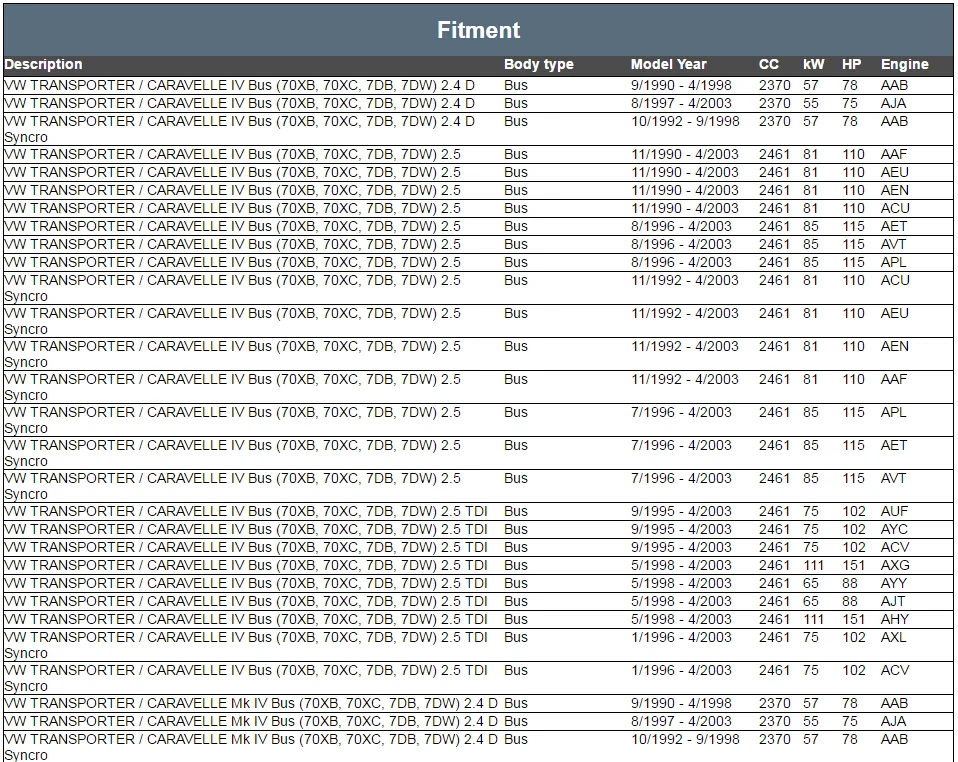 Fitment

| Description | Body type | Model Year | CC | kW | HP | Engine |
|---|---|---|---|---|---|---|
| VW TRANSPORTER / CARAVELLE IV Bus (70XB, 70XC, 7DB, 7DW) 2.4 D | Bus | 9/1990 - 4/1998 | 2370 | 57 | 78 | AAB |
| VW TRANSPORTER / CARAVELLE IV Bus (70XB, 70XC, 7DB, 7DW) 2.4 D | Bus | 8/1997 - 4/2003 | 2370 | 55 | 75 | AJA |
| VW TRANSPORTER / CARAVELLE IV Bus (70XB, 70XC, 7DB, 7DW) 2.4 D Syncro | Bus | 10/1992 - 9/1998 | 2370 | 57 | 78 | AAB |
| VW TRANSPORTER / CARAVELLE IV Bus (70XB, 70XC, 7DB, 7DW) 2.5 | Bus | 11/1990 - 4/2003 | 2461 | 81 | 110 | AAF |
| VW TRANSPORTER / CARAVELLE IV Bus (70XB, 70XC, 7DB, 7DW) 2.5 | Bus | 11/1990 - 4/2003 | 2461 | 81 | 110 | AEU |
| VW TRANSPORTER / CARAVELLE IV Bus (70XB, 70XC, 7DB, 7DW) 2.5 | Bus | 11/1990 - 4/2003 | 2461 | 81 | 110 | AEN |
| VW TRANSPORTER / CARAVELLE IV Bus (70XB, 70XC, 7DB, 7DW) 2.5 | Bus | 11/1990 - 4/2003 | 2461 | 81 | 110 | ACU |
| VW TRANSPORTER / CARAVELLE IV Bus (70XB, 70XC, 7DB, 7DW) 2.5 | Bus | 8/1996 - 4/2003 | 2461 | 85 | 115 | AET |
| VW TRANSPORTER / CARAVELLE IV Bus (70XB, 70XC, 7DB, 7DW) 2.5 | Bus | 8/1996 - 4/2003 | 2461 | 85 | 115 | AVT |
| VW TRANSPORTER / CARAVELLE IV Bus (70XB, 70XC, 7DB, 7DW) 2.5 | Bus | 8/1996 - 4/2003 | 2461 | 85 | 115 | APL |
| VW TRANSPORTER / CARAVELLE IV Bus (70XB, 70XC, 7DB, 7DW) 2.5 Syncro | Bus | 11/1992 - 4/2003 | 2461 | 81 | 110 | ACU |
| VW TRANSPORTER / CARAVELLE IV Bus (70XB, 70XC, 7DB, 7DW) 2.5 Syncro | Bus | 11/1992 - 4/2003 | 2461 | 81 | 110 | AEU |
| VW TRANSPORTER / CARAVELLE IV Bus (70XB, 70XC, 7DB, 7DW) 2.5 Syncro | Bus | 11/1992 - 4/2003 | 2461 | 81 | 110 | AEN |
| VW TRANSPORTER / CARAVELLE IV Bus (70XB, 70XC, 7DB, 7DW) 2.5 Syncro | Bus | 11/1992 - 4/2003 | 2461 | 81 | 110 | AAF |
| VW TRANSPORTER / CARAVELLE IV Bus (70XB, 70XC, 7DB, 7DW) 2.5 Syncro | Bus | 7/1996 - 4/2003 | 2461 | 85 | 115 | APL |
| VW TRANSPORTER / CARAVELLE IV Bus (70XB, 70XC, 7DB, 7DW) 2.5 Syncro | Bus | 7/1996 - 4/2003 | 2461 | 85 | 115 | AET |
| VW TRANSPORTER / CARAVELLE IV Bus (70XB, 70XC, 7DB, 7DW) 2.5 Syncro | Bus | 7/1996 - 4/2003 | 2461 | 85 | 115 | AVT |
| VW TRANSPORTER / CARAVELLE IV Bus (70XB, 70XC, 7DB, 7DW) 2.5 TDI | Bus | 9/1995 - 4/2003 | 2461 | 75 | 102 | AUF |
| VW TRANSPORTER / CARAVELLE IV Bus (70XB, 70XC, 7DB, 7DW) 2.5 TDI | Bus | 9/1995 - 4/2003 | 2461 | 75 | 102 | AYC |
| VW TRANSPORTER / CARAVELLE IV Bus (70XB, 70XC, 7DB, 7DW) 2.5 TDI | Bus | 9/1995 - 4/2003 | 2461 | 75 | 102 | ACV |
| VW TRANSPORTER / CARAVELLE IV Bus (70XB, 70XC, 7DB, 7DW) 2.5 TDI | Bus | 5/1998 - 4/2003 | 2461 | 111 | 151 | AXG |
| VW TRANSPORTER / CARAVELLE IV Bus (70XB, 70XC, 7DB, 7DW) 2.5 TDI | Bus | 5/1998 - 4/2003 | 2461 | 65 | 88 | AYY |
| VW TRANSPORTER / CARAVELLE IV Bus (70XB, 70XC, 7DB, 7DW) 2.5 TDI | Bus | 5/1998 - 4/2003 | 2461 | 65 | 88 | AJT |
| VW TRANSPORTER / CARAVELLE IV Bus (70XB, 70XC, 7DB, 7DW) 2.5 TDI | Bus | 5/1998 - 4/2003 | 2461 | 111 | 151 | AHY |
| VW TRANSPORTER / CARAVELLE IV Bus (70XB, 70XC, 7DB, 7DW) 2.5 TDI Syncro | Bus | 1/1996 - 4/2003 | 2461 | 75 | 102 | AXL |
| VW TRANSPORTER / CARAVELLE IV Bus (70XB, 70XC, 7DB, 7DW) 2.5 TDI Syncro | Bus | 1/1996 - 4/2003 | 2461 | 75 | 102 | ACV |
| VW TRANSPORTER / CARAVELLE Mk IV Bus (70XB, 70XC, 7DB, 7DW) 2.4 D | Bus | 9/1990 - 4/1998 | 2370 | 57 | 78 | AAB |
| VW TRANSPORTER / CARAVELLE Mk IV Bus (70XB, 70XC, 7DB, 7DW) 2.4 D | Bus | 8/1997 - 4/2003 | 2370 | 55 | 75 | AJA |
| VW TRANSPORTER / CARAVELLE Mk IV Bus (70XB, 70XC, 7DB, 7DW) 2.4 D Syncro | Bus | 10/1992 - 9/1998 | 2370 | 57 | 78 | AAB |